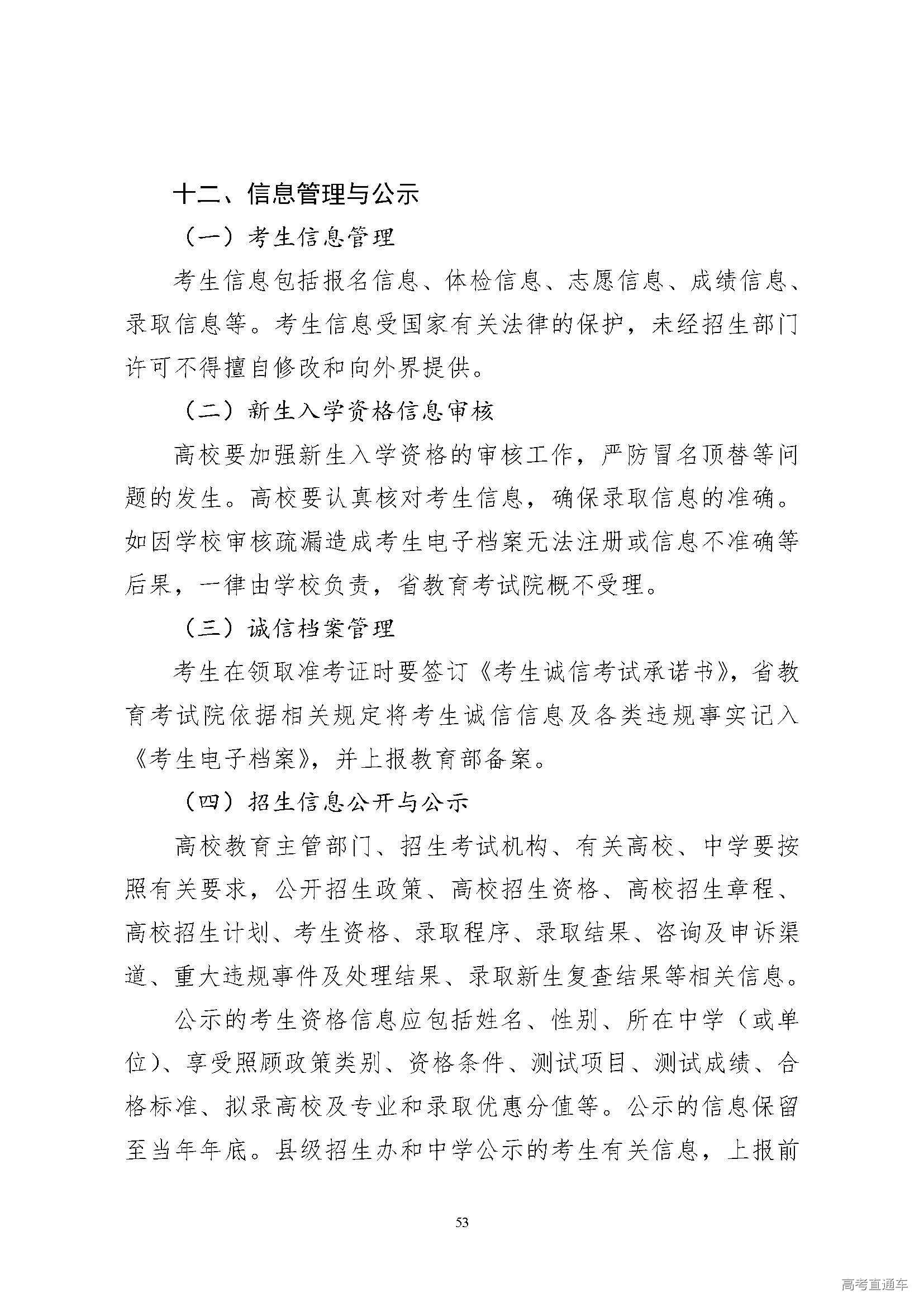 十二、信息管理与公示

（一）考生信息管理

考生信息包括报名信息、体检信息、志愿信息、成绩信息、录取信息等。考生信息受国家有关法律的保护，未经招生部门许可不得擅自修改和向外界提供。

（二）新生入学资格信息审核

高校要加强新生入学资格的审核工作，严防冒名顶替等问题的发生。高校要认真核对考生信息，确保录取信息的准确。如因学校审核疏漏造成考生电子档案无法注册或信息不准确等后果，一律由学校负责，省教育考试院概不受理。

（三）诚信档案管理

考生在领取准考证时要签订《考生诚信考试承诺书》，省教育考试院依据相关规定将考生诚信信息及各类违规事实记入《考生电子档案》，并上报教育部备案。

（四）招生信息公开与公示

高校教育主管部门、招生考试机构、有关高校、中学要按照有关要求，公开招生政策、高校招生资格、高校招生章程、高校招生计划、考生资格、录取程序、录取结果、咨询及申诉渠道、重大违规事件及处理结果、录取新生复查结果等相关信息。

公示的考生资格信息应包括姓名、性别、所在中学（或单位）、享受照顾政策类别、资格条件、测试项目、测试成绩、合格标准、拟录高校及专业和录取优惠分值等。公示的信息保留至当年年底。县级招生办和中学公示的考生有关信息，上报前

53

高考直通车